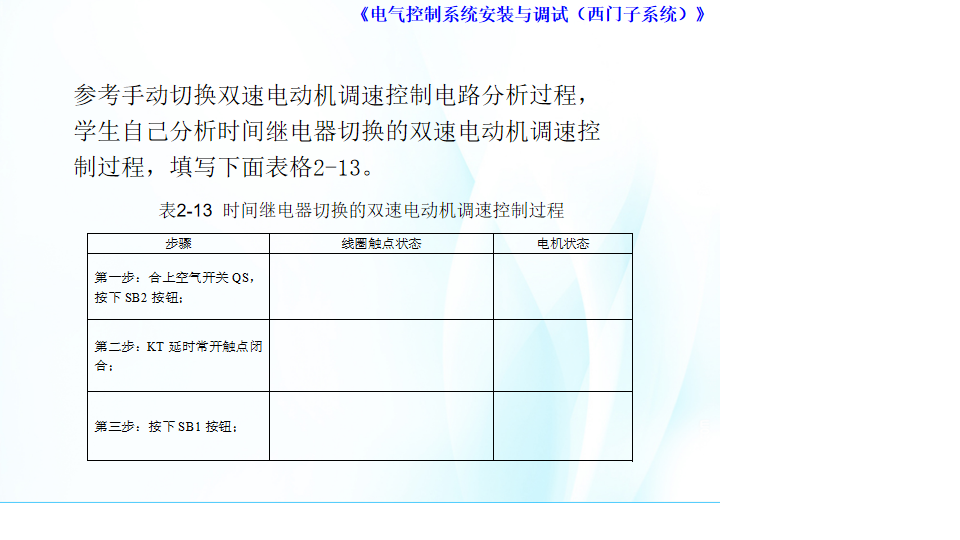 《电气控制系统安装与调试（西门子系统）》

参考手动切换双速电动机调速控制电路分析过程，学生自己分析时间继电器切换的双速电动机调速控制过程，填写下面表格2-13。

表2-13 时间继电器切换的双速电动机调速控制过程

| 步骤 | 线圈触点状态 | 电机状态 |
|---|---|---|
| 第一步：合上空气开关 QS，按下 SB2 按钮； | | |
| 第二步：KT 延时常开触点闭合； | | |
| 第三步：按下 SB1 按钮； | | |